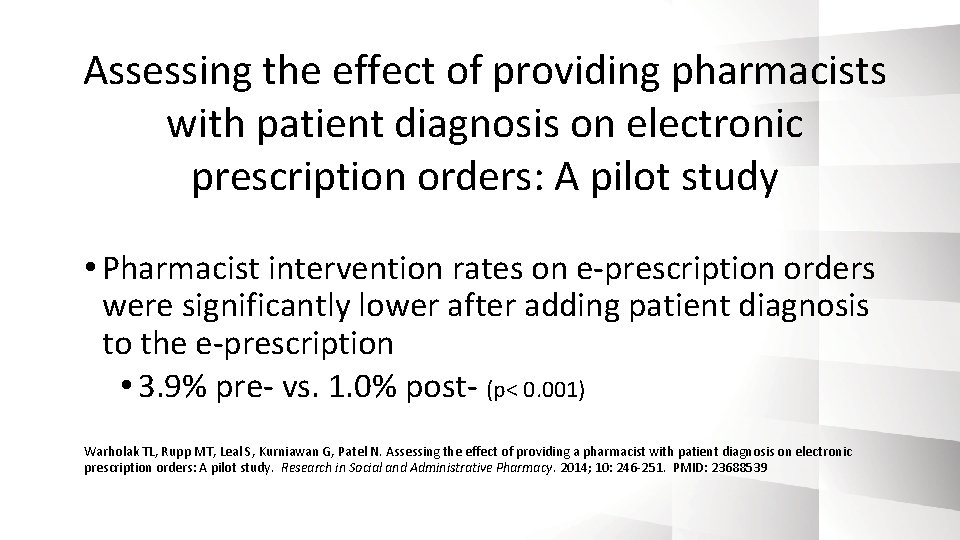 Assessing the effect of providing pharmacists with patient diagnosis on electronic prescription orders: A pilot study

• Pharmacist intervention rates on e-prescription orders were significantly lower after adding patient diagnosis to the e-prescription

• 3.9% pre- vs. 1.0% post- (p< 0.001)

Warholak TL, Rupp MT, Leal S, Kurniawan G, Patel N. Assessing the effect of providing a pharmacist with patient diagnosis on electronic prescription orders: A pilot study. Research in Social and Administrative Pharmacy. 2014; 10: 246-251. PMID: 23688539